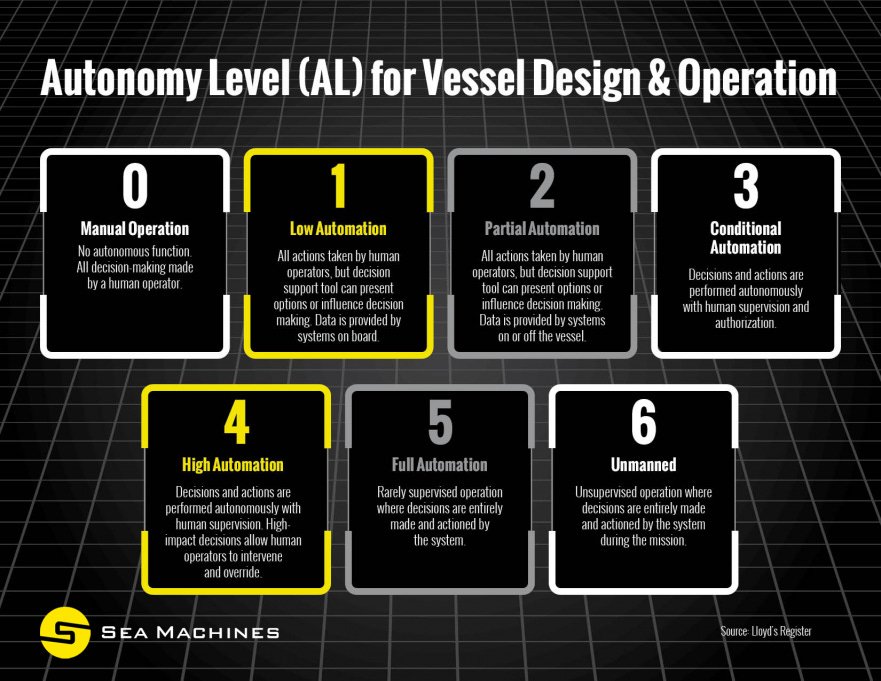 Autonomy Level (AL) for Vessel Design & Operation

0
Manual Operation
No autonomous function. All decision-making made by a human operator.

1
Low Automation
All actions taken by human operators, but decision support tool can present options or influence decision making. Data is provided by systems on board.

2
Partial Automation
All actions taken by human operators, but decision support tool can present options or influence decision making. Data is provided by systems on or off the vessel.

3
Conditional Automation
Decisions and actions are performed autonomously with human supervision and authorization.

4
High Automation
Decisions and actions are performed autonomously with human supervision. High-impact decisions allow human operators to intervene and override.

5
Full Automation
Rarely supervised operation where decisions are entirely made and actioned by the system.

6
Unmanned
Unsupervised operation where decisions are entirely made and actioned by the system during the mission.

SEA MACHINES

Source: Lloyd's Register